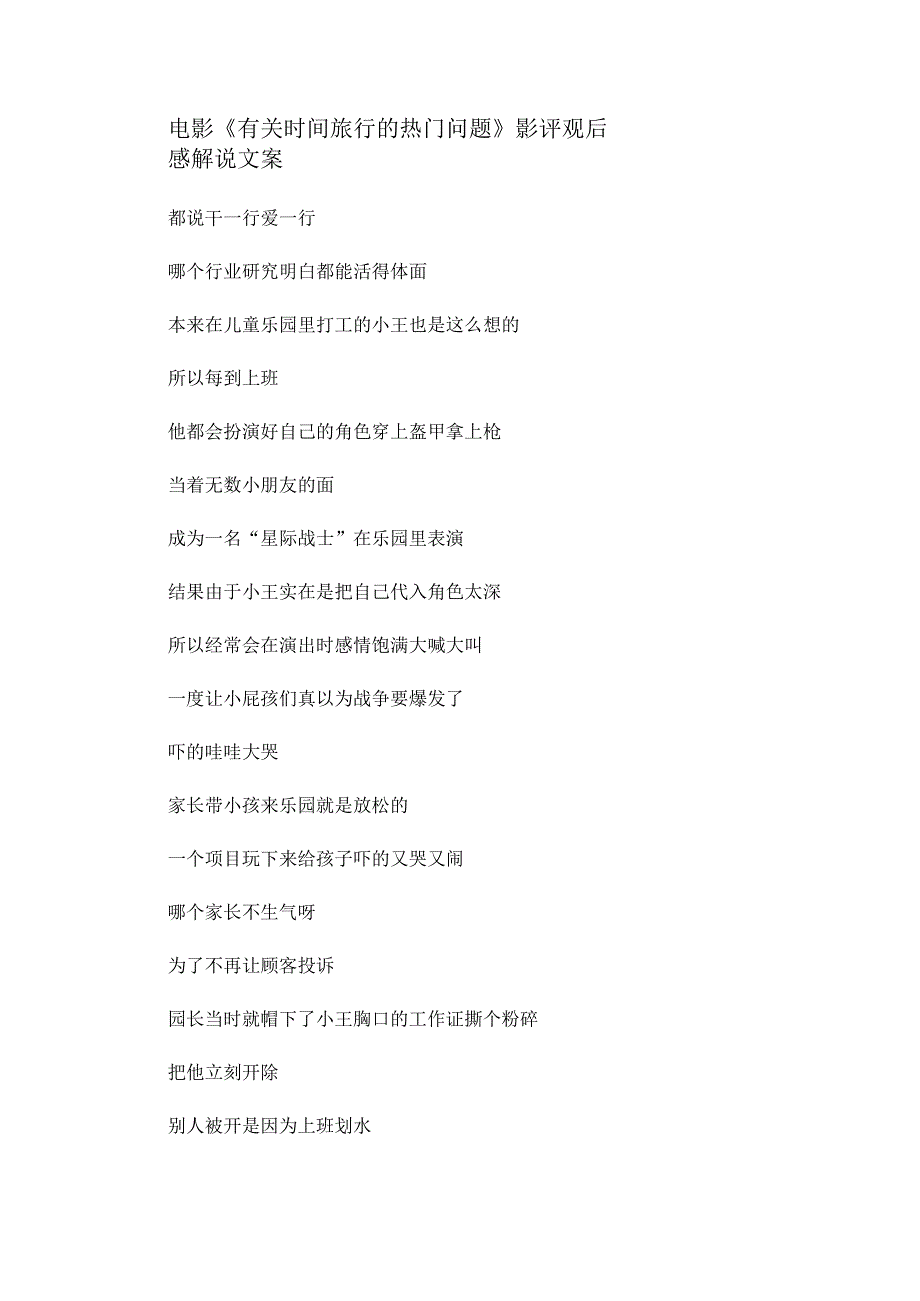 电影《有关时间旅行的热门问题》影评观后感解说文案

都说干一行爱一行

哪个行业研究明白都能活得体面

本来在儿童乐园里打工的小王也是这么想的

所以每到上班

他都会扮演好自己的角色穿上盔甲拿上枪

当着无数小朋友的面

成为一名“星际战士”在乐园里表演

结果由于小王实在是把自己代入角色太深

所以经常会在演出时感情饱满大喊大叫

一度让小屁孩们真以为战争要爆发了

吓的哇哇大哭

家长带小孩来乐园就是放松的

一个项目玩下来给孩子吓的又哭又闹

哪个家长不生气呀

为了不再让顾客投诉

园长当时就帽下了小王胸口的工作证撕个粉碎

把他立刻开除

别人被开是因为上班划水